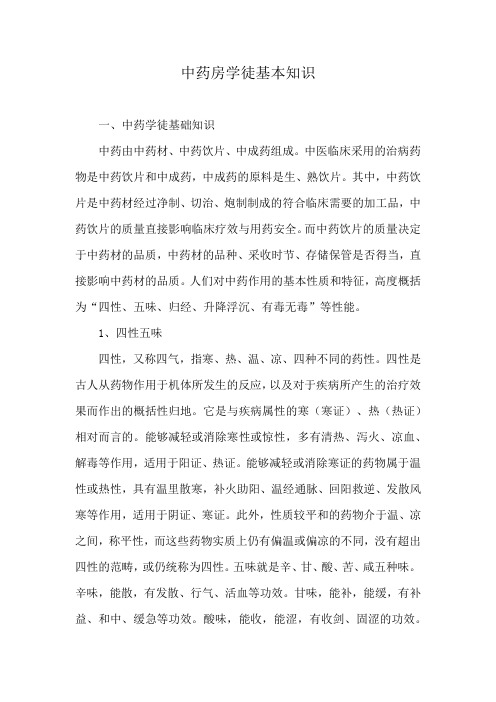 中药房学徒基本知识

一、中药学徒基础知识

中药由中药材、中药饮片、中成药组成。中医临床采用的治病药物是中药饮片和中成药，中成药的原料是生、熟饮片。其中，中药饮片是中药材经过净制、切治、炮制制成的符合临床需要的加工品，中药饮片的质量直接影响临床疗效与用药安全。而中药饮片的质量决定于中药材的品质，中药材的品种、采收时节、存储保管是否得当，直接影响中药材的品质。人们对中药作用的基本性质和特征，高度概括为“四性、五味、归经、升降浮沉、有毒无毒”等性能。

1、四性五味

四性，又称四气，指寒、热、温、凉、四种不同的药性。四性是古人从药物作用于机体所发生的反应，以及对于疾病所产生的治疗效果而作出的概括性归地。它是与疾病属性的寒（寒证）、热（热证）相对而言的。能够减轻或消除寒性或惊性，多有清热、泻火、凉血、解毒等作用，适用于阳证、热证。能够减轻或消除寒证的药物属于温性或热性，具有温里散寒，补火助阳、温经通脉、回阳救逆、发散风寒等作用，适用于阴证、寒证。此外，性质较平和的药物介于温、凉之间，称平性，而这些药物实质上仍有偏温或偏凉的不同，没有超出四性的范畴，或仍统称为四性。五味就是辛、甘、酸、苦、咸五种味。辛味，能散，有发散、行气、活血等功效。甘味，能补，能缓，有补益、和中、缓急等功效。酸味，能收，能涩，有收剑、固涩的功效。